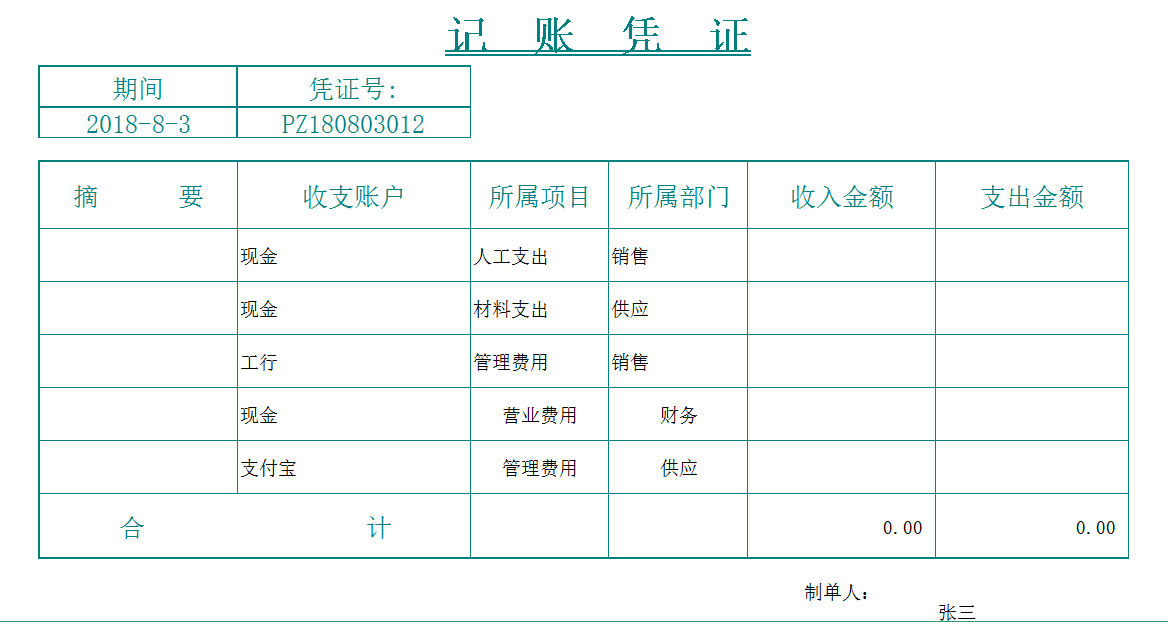 记 账 凭 证

| 期间 | 凭证号: |
|---|---|
| 2018-8-3 | PZ180803012 |

| 摘 要 | 收支账户 | 所属项目 | 所属部门 | 收入金额 | 支出金额 |
|---|---|---|---|---|---|
| | 现金 | 人工支出 | 销售 | | |
| | 现金 | 材料支出 | 供应 | | |
| | 工行 | 管理费用 | 销售 | | |
| | 现金 | 营业费用 | 财务 | | |
| | 支付宝 | 管理费用 | 供应 | | |
| 合 计 | | | | 0.00 | 0.00 |

制单人:
张三